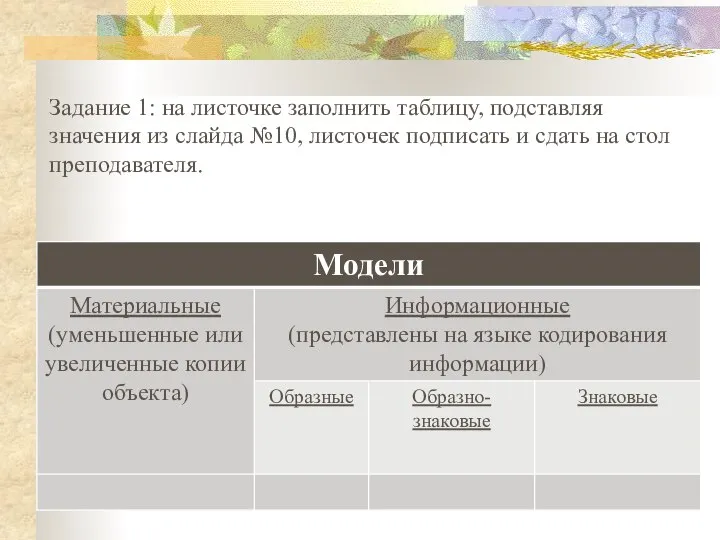 Задание 1: на листочке заполнить таблицу, подставляя значения из слайда №10, листочек подписать и сдать на стол преподавателя.

| Модели | | | |
|---|---|---|---|
| Материальные (уменьшенные или увеличенные копии объекта) | Информационные (представлены на языке кодирования информации) | | |
| | Образные | Образно-знаковые | Знаковые |
| | | | |